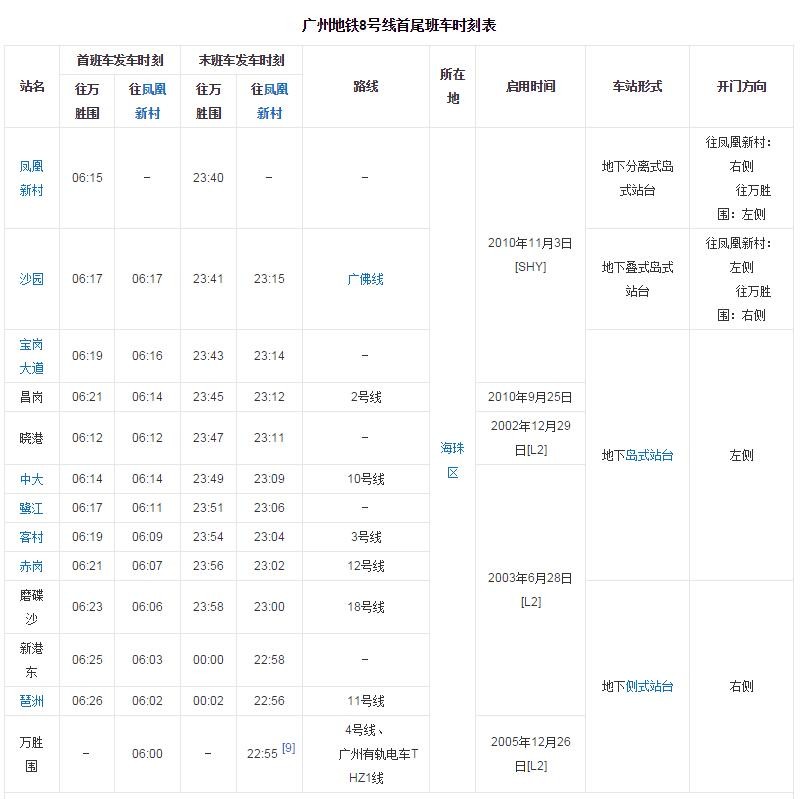 广州地铁8号线首尾班车时刻表

| 站名 | 首班车发车时刻 往万胜围 | 首班车发车时刻 往凤凰新村 | 末班车发车时刻 往万胜围 | 末班车发车时刻 往凤凰新村 | 路线 | 所在地 | 启用时间 | 车站形式 | 开门方向 |
|---|---|---|---|---|---|---|---|---|---|
| 凤凰新村 | 06:15 | – | 23:40 | – | – | 海珠区 | 2010年11月3日[SHY] | 地下分离式岛式站台 | 往凤凰新村：右侧 往万胜围：左侧 |
| 沙园 | 06:17 | 06:17 | 23:41 | 23:15 | 广佛线 | 海珠区 | 2010年11月3日[SHY] | 地下叠式岛式站台 | 往凤凰新村：左侧 往万胜围：右侧 |
| 宝岗大道 | 06:19 | 06:16 | 23:43 | 23:14 | – | 海珠区 | 2010年11月3日[SHY] | 地下岛式站台 | 左侧 |
| 昌岗 | 06:21 | 06:14 | 23:45 | 23:12 | 2号线 | 海珠区 | 2010年9月25日 | 地下岛式站台 | 左侧 |
| 晓港 | 06:12 | 06:12 | 23:47 | 23:11 | – | 海珠区 | 2002年12月29日[L2] | 地下岛式站台 | 左侧 |
| 中大 | 06:14 | 06:14 | 23:49 | 23:09 | 10号线 | 海珠区 | 2003年6月28日[L2] | 地下岛式站台 | 左侧 |
| 鹭江 | 06:17 | 06:11 | 23:51 | 23:06 | – | 海珠区 | 2003年6月28日[L2] | 地下岛式站台 | 左侧 |
| 客村 | 06:19 | 06:09 | 23:54 | 23:04 | 3号线 | 海珠区 | 2003年6月28日[L2] | 地下岛式站台 | 左侧 |
| 赤岗 | 06:21 | 06:07 | 23:56 | 23:02 | 12号线 | 海珠区 | 2003年6月28日[L2] | 地下岛式站台 | 左侧 |
| 磨碟沙 | 06:23 | 06:06 | 23:58 | 23:00 | 18号线 | 海珠区 | 2003年6月28日[L2] | 地下侧式站台 | 右侧 |
| 新港东 | 06:25 | 06:03 | 00:00 | 22:58 | – | 海珠区 | 2003年6月28日[L2] | 地下侧式站台 | 右侧 |
| 琶洲 | 06:26 | 06:02 | 00:02 | 22:56 | 11号线 | 海珠区 | 2003年6月28日[L2] | 地下侧式站台 | 右侧 |
| 万胜围 | – | 06:00 | – | 22:55 [9] | 4号线、广州有轨电车THZ1线 | 海珠区 | 2005年12月26日[L2] | 地下侧式站台 | 右侧 |